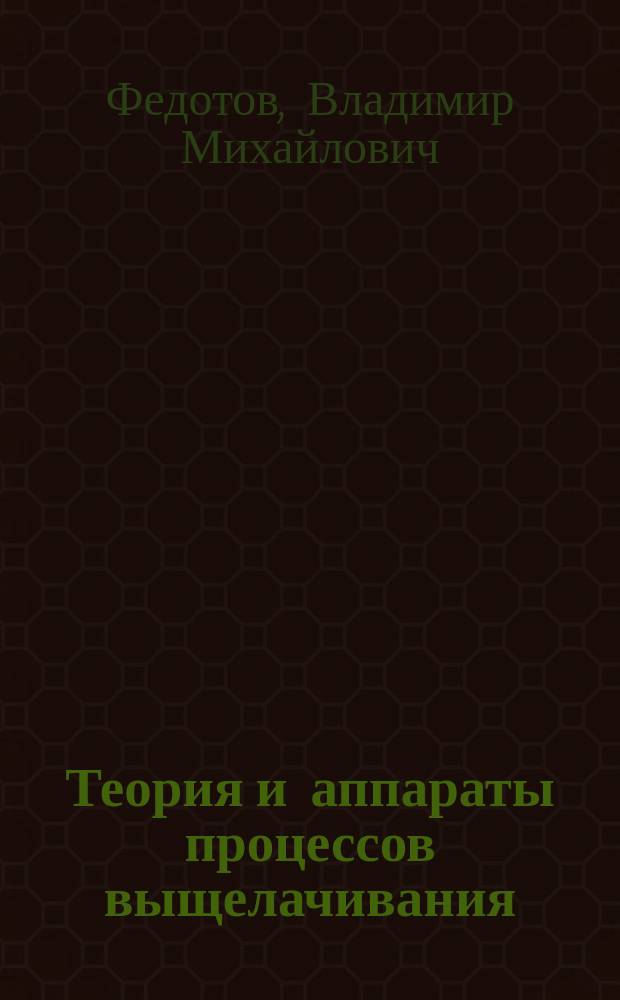 Федотов, Владимир Михайлович

Теория и аппараты процессов выщелачивания